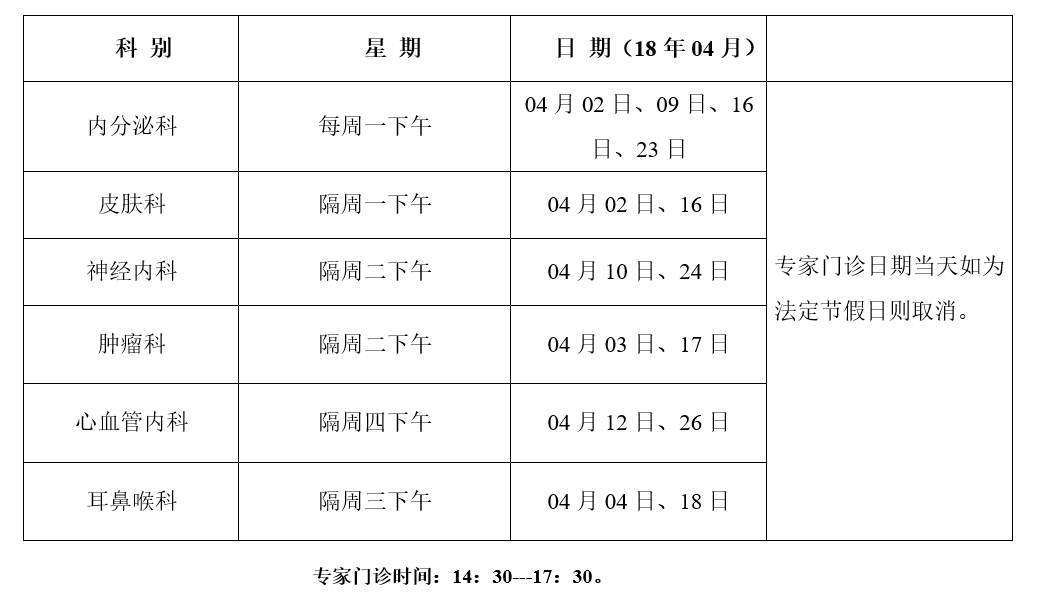 | 科 别 | 星 期 | 日 期（18 年 04 月） | |
|---|---|---|---|
| 内分泌科 | 每周一下午 | 04 月 02 日、09 日、16 日、23 日 | 专家门诊日期当天如为法定节假日则取消。 |
| 皮肤科 | 隔周一下午 | 04 月 02 日、16 日 | |
| 神经内科 | 隔周二下午 | 04 月 10 日、24 日 | |
| 肿瘤科 | 隔周二下午 | 04 月 03 日、17 日 | |
| 心血管内科 | 隔周四下午 | 04 月 12 日、26 日 | |
| 耳鼻喉科 | 隔周三下午 | 04 月 04 日、18 日 | |

专家门诊时间：14：30---17：30。